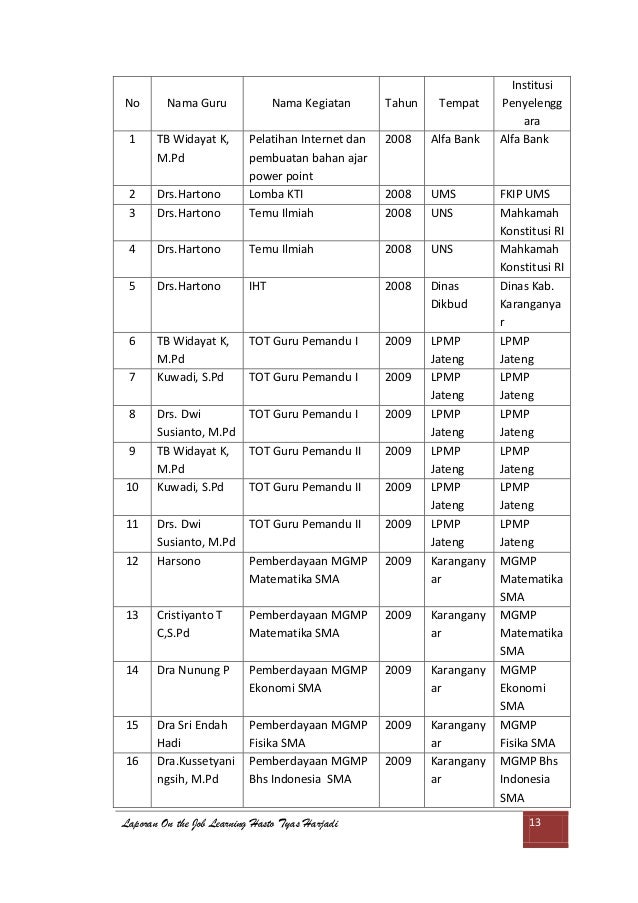 | No | Nama Guru | Nama Kegiatan | Tahun | Tempat | Institusi Penyelenggara |
|---|---|---|---|---|---|
| 1 | TB Widayat K, M.Pd | Pelatihan Internet dan pembuatan bahan ajar power point | 2008 | Alfa Bank | Alfa Bank |
| 2 | Drs.Hartono | Lomba KTI | 2008 | UMS | FKIP UMS |
| 3 | Drs.Hartono | Temu Ilmiah | 2008 | UNS | Mahkamah Konstitusi RI |
| 4 | Drs.Hartono | Temu Ilmiah | 2008 | UNS | Mahkamah Konstitusi RI |
| 5 | Drs.Hartono | IHT | 2008 | Dinas Dikbud | Dinas Kab. Karanganyar |
| 6 | TB Widayat K, M.Pd | TOT Guru Pemandu I | 2009 | LPMP Jateng | LPMP Jateng |
| 7 | Kuwadi, S.Pd | TOT Guru Pemandu I | 2009 | LPMP Jateng | LPMP Jateng |
| 8 | Drs. Dwi Susianto, M.Pd | TOT Guru Pemandu I | 2009 | LPMP Jateng | LPMP Jateng |
| 9 | TB Widayat K, M.Pd | TOT Guru Pemandu II | 2009 | LPMP Jateng | LPMP Jateng |
| 10 | Kuwadi, S.Pd | TOT Guru Pemandu II | 2009 | LPMP Jateng | LPMP Jateng |
| 11 | Drs. Dwi Susianto, M.Pd | TOT Guru Pemandu II | 2009 | LPMP Jateng | LPMP Jateng |
| 12 | Harsono | Pemberdayaan MGMP Matematika SMA | 2009 | Karanganyar | MGMP Matematika SMA |
| 13 | Cristiyanto T C,S.Pd | Pemberdayaan MGMP Matematika SMA | 2009 | Karanganyar | MGMP Matematika SMA |
| 14 | Dra Nunung P | Pemberdayaan MGMP Ekonomi SMA | 2009 | Karanganyar | MGMP Ekonomi SMA |
| 15 | Dra Sri Endah Hadi | Pemberdayaan MGMP Fisika SMA | 2009 | Karanganyar | MGMP Fisika SMA |
| 16 | Dra.Kussetyaningsih, M.Pd | Pemberdayaan MGMP Bhs Indonesia SMA | 2009 | Karanganyar | MGMP Bhs Indonesia SMA |

Laporan On the Job Learning Hasto Tyas Harjadi 13